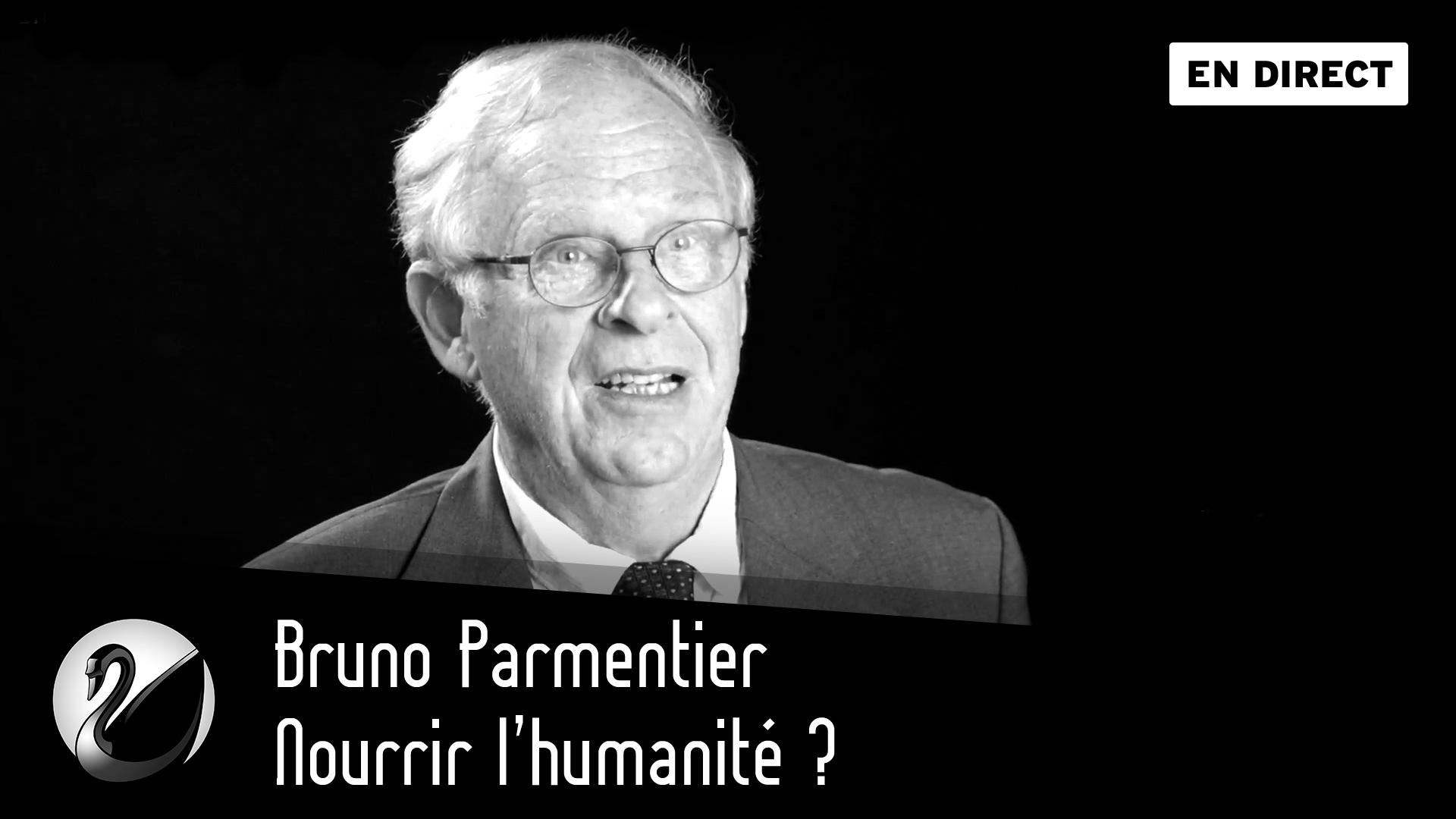 EN DIRECT

Bruno Parmentier
Nourrir l'humanité ?